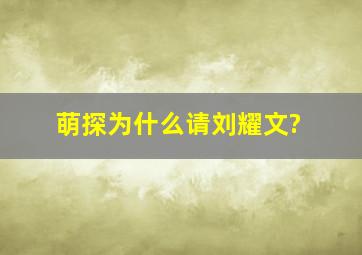 萌探为什么请刘耀文?